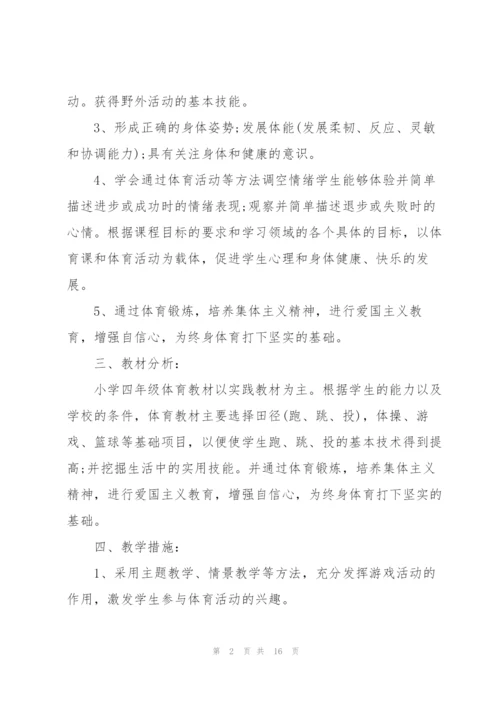 动。获得野外活动的基本技能。

3、形成正确的身体姿势;发展体能(发展柔韧、反应、灵敏和协调能力);具有关注身体和健康的意识。

4、学会通过体育活动等方法调空情绪学生能够体验并简单描述进步或成功时的情绪表现;观察并简单描述退步或失败时的心情。根据课程目标的要求和学习领域的各个具体的目标，以体育课和体育活动为载体，促进学生心理和身体健康、快乐的发展。

5、通过体育锻炼，培养集体主义精神，进行爱国主义教育，增强自信心，为终身体育打下坚实的基础。

三、教材分析:

小学四年级体育教材以实践教材为主。根据学生的能力以及学校的条件，体育教材主要选择田径(跑、跳、投)，体操、游戏、篮球等基础项目，以便使学生跑、跳、投的基本技术得到提高;并挖掘生活中的实用技能。并通过体育锻炼，培养集体主义精神，进行爱国主义教育，增强自信心，为终身体育打下坚实的基础。

四、教学措施:

1、采用主题教学、情景教学等方法，充分发挥游戏活动的作用，激发学生参与体育活动的兴趣。

第 2 页 共 16 页